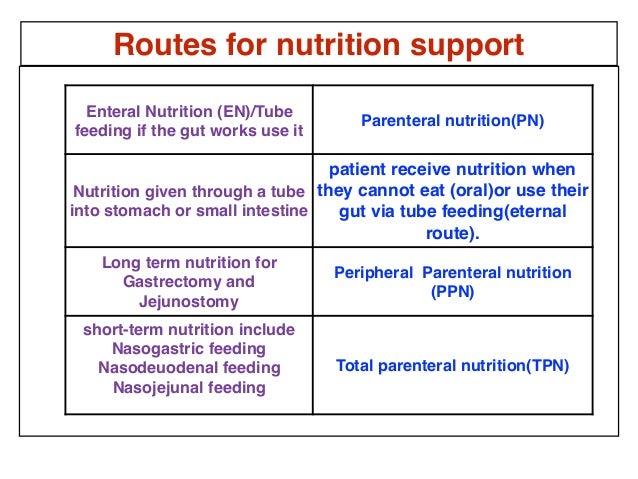 Routes for nutrition support

| Enteral Nutrition (EN)/Tube feeding if the gut works use it | Parenteral nutrition(PN) |
|---|---|
| Nutrition given through a tube into stomach or small intestine | patient receive nutrition when they cannot eat (oral)or use their gut via tube feeding(eternal route). |
| Long term nutrition for Gastrectomy and Jejunostomy | Peripheral Parenteral nutrition (PPN) |
| short-term nutrition include Nasogastric feeding Nasodeuodenal feeding Nasojejunal feeding | Total parenteral nutrition(TPN) |